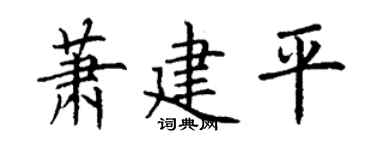 萧建平
词典网